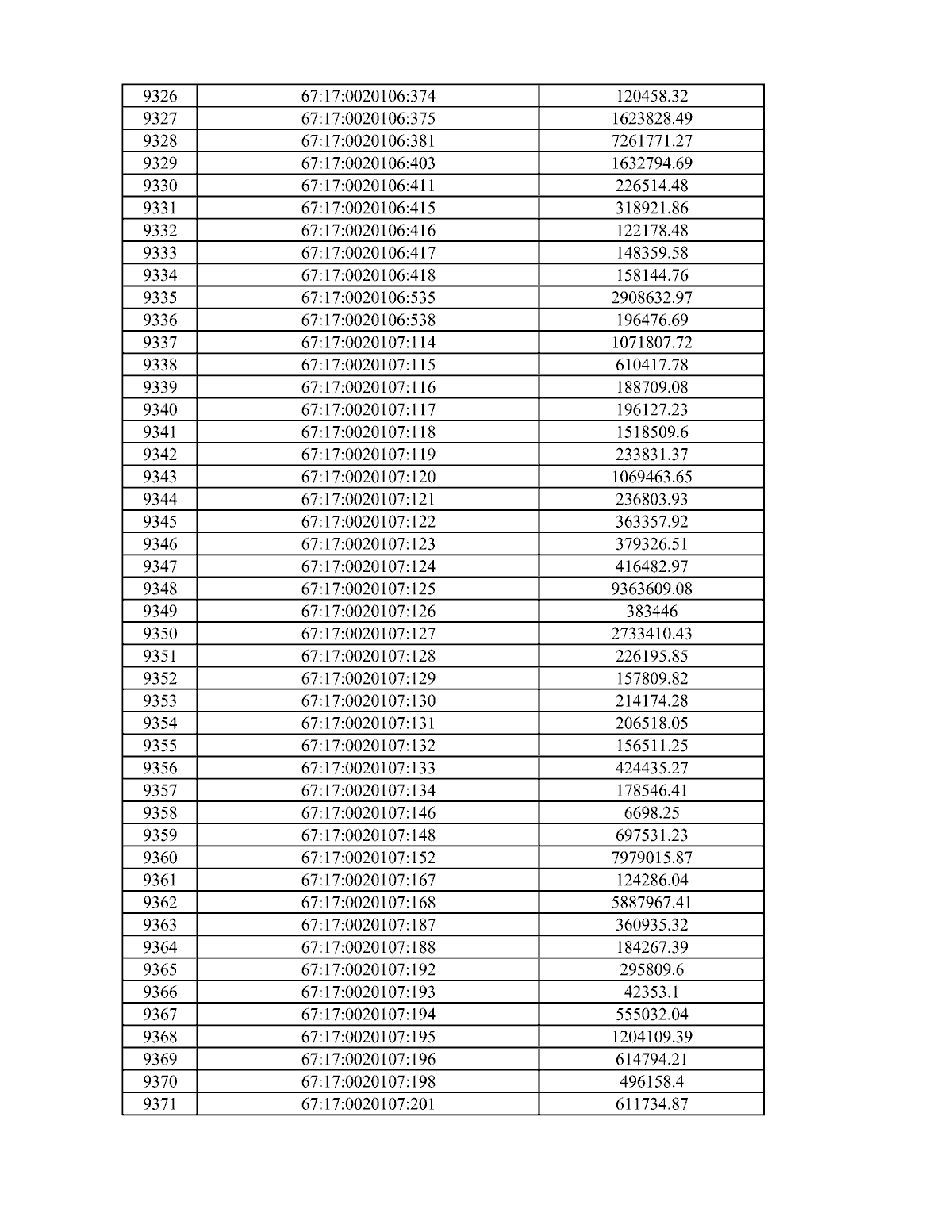 | 9326 | 67:17:0020106:374 | 120458.32 |
|---|---|---|
| 9327 | 67:17:0020106:375 | 1623828.49 |
| 9328 | 67:17:0020106:381 | 7261771.27 |
| 9329 | 67:17:0020106:403 | 1632794.69 |
| 9330 | 67:17:0020106:411 | 226514.48 |
| 9331 | 67:17:0020106:415 | 318921.86 |
| 9332 | 67:17:0020106:416 | 122178.48 |
| 9333 | 67:17:0020106:417 | 148359.58 |
| 9334 | 67:17:0020106:418 | 158144.76 |
| 9335 | 67:17:0020106:535 | 2908632.97 |
| 9336 | 67:17:0020106:538 | 196476.69 |
| 9337 | 67:17:0020107:114 | 1071807.72 |
| 9338 | 67:17:0020107:115 | 610417.78 |
| 9339 | 67:17:0020107:116 | 188709.08 |
| 9340 | 67:17:0020107:117 | 196127.23 |
| 9341 | 67:17:0020107:118 | 1518509.6 |
| 9342 | 67:17:0020107:119 | 233831.37 |
| 9343 | 67:17:0020107:120 | 1069463.65 |
| 9344 | 67:17:0020107:121 | 236803.93 |
| 9345 | 67:17:0020107:122 | 363357.92 |
| 9346 | 67:17:0020107:123 | 379326.51 |
| 9347 | 67:17:0020107:124 | 416482.97 |
| 9348 | 67:17:0020107:125 | 9363609.08 |
| 9349 | 67:17:0020107:126 | 383446 |
| 9350 | 67:17:0020107:127 | 2733410.43 |
| 9351 | 67:17:0020107:128 | 226195.85 |
| 9352 | 67:17:0020107:129 | 157809.82 |
| 9353 | 67:17:0020107:130 | 214174.28 |
| 9354 | 67:17:0020107:131 | 206518.05 |
| 9355 | 67:17:0020107:132 | 156511.25 |
| 9356 | 67:17:0020107:133 | 424435.27 |
| 9357 | 67:17:0020107:134 | 178546.41 |
| 9358 | 67:17:0020107:146 | 6698.25 |
| 9359 | 67:17:0020107:148 | 697531.23 |
| 9360 | 67:17:0020107:152 | 7979015.87 |
| 9361 | 67:17:0020107:167 | 124286.04 |
| 9362 | 67:17:0020107:168 | 5887967.41 |
| 9363 | 67:17:0020107:187 | 360935.32 |
| 9364 | 67:17:0020107:188 | 184267.39 |
| 9365 | 67:17:0020107:192 | 295809.6 |
| 9366 | 67:17:0020107:193 | 42353.1 |
| 9367 | 67:17:0020107:194 | 555032.04 |
| 9368 | 67:17:0020107:195 | 1204109.39 |
| 9369 | 67:17:0020107:196 | 614794.21 |
| 9370 | 67:17:0020107:198 | 496158.4 |
| 9371 | 67:17:0020107:201 | 611734.87 |